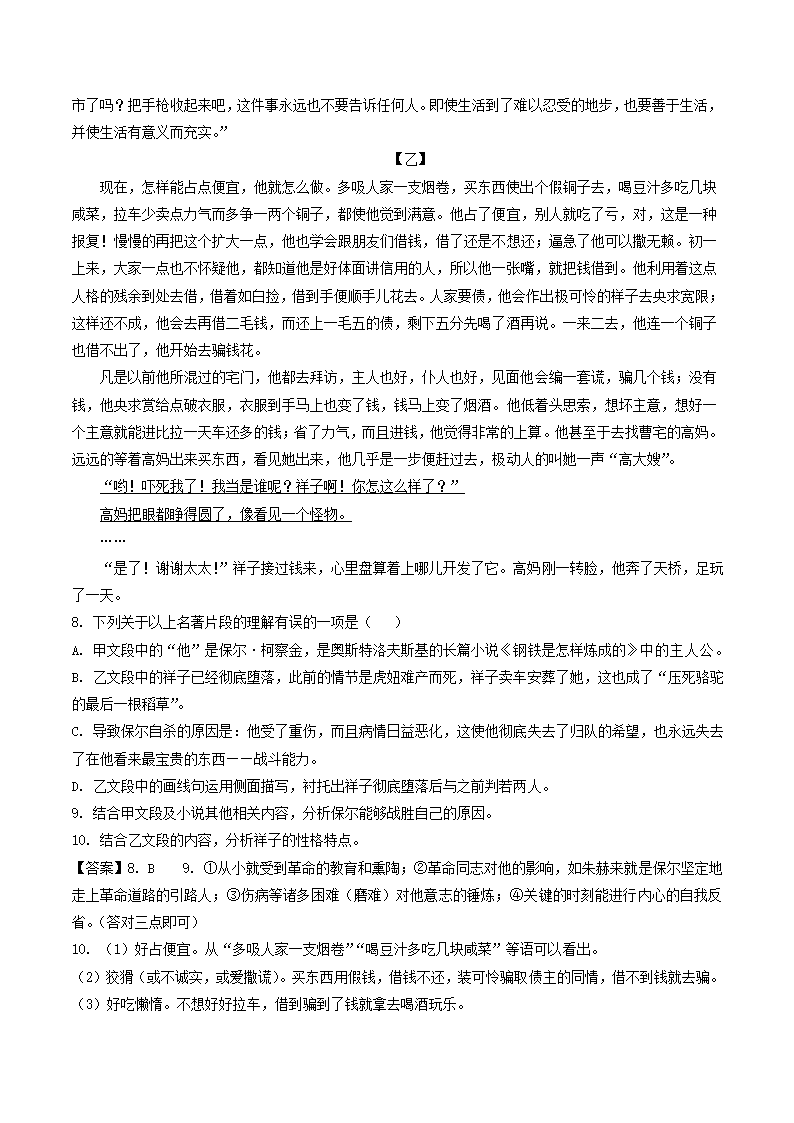 市了吗？把手枪收起来吧，这件事永远也不要告诉任何人。即使生活到了难以忍受的地步，也要善于生活，并使生活有意义而充实。”

【乙】

现在，怎样能占点便宜，他就怎么做。多吸人家一支烟卷，买东西使出个假铜子去，喝豆汁多吃几块咸菜，拉车少卖点力气而多争一两个铜子，都使他觉到满意。他占了便宜，别人就吃了亏，对，这是一种报复！慢慢的再把这个扩大一点，他也学会跟朋友们借钱，借了还是不想还；逼急了他可以撒无赖。初一上来，大家一点也不怀疑他，都知道他是好体面讲信用的人，所以他一张嘴，就把钱借到。他利用着这点人格的残余到处去借，借着如白捡，借到手便顺手儿花去。人家要债，他会作出极可怜的样子去央求宽限；这样还不成，他会去再借二毛钱，而还上一毛五的债，剩下五分先喝了酒再说。一来二去，他连一个铜子也借不出了，他开始去骗钱花。

凡是以前他所混过的宅门，他都去拜访，主人也好，仆人也好，见面他会编一套谎，骗几个钱；没有钱，他央求赏给点破衣服，衣服到手马上也变了钱，钱马上变了烟酒。他低着头思索，想坏主意，想好一个主意就能进比拉一天车还多的钱；省了力气，而且进钱，他觉得非常的上算。他甚至于去找曹宅的高妈。远远的等着高妈出来买东西，看见她出来，他几乎是一步便赶过去，极动人的叫她一声“高大嫂”。

“哟！吓死我了！我当是谁呢？祥子啊！你怎这么样了？”

高妈把眼都睁得圆了，像看见一个怪物。

……

“是了！谢谢太太！”祥子接过钱来，心里盘算着上哪儿开发了它。高妈刚一转脸，他奔了天桥，足玩了一天。

8. 下列关于以上名著片段的理解有误的一项是（　　）

A. 甲文段中的“他”是保尔·柯察金，是奥斯特洛夫斯基的长篇小说《钢铁是怎样炼成的》中的主人公。

B. 乙文段中的祥子已经彻底堕落，此前的情节是虎妞难产而死，祥子卖车安葬了她，这也成了“压死骆驼的最后一根稻草”。

C. 导致保尔自杀的原因是：他受了重伤，而且病情日益恶化，这使他彻底失去了归队的希望，也永远失去了在他看来最宝贵的东西——战斗能力。

D. 乙文段中的画线句运用侧面描写，衬托出祥子彻底堕落后与之前判若两人。

9. 结合甲文段及小说其他相关内容，分析保尔能够战胜自己的原因。

10. 结合乙文段的内容，分析祥子的性格特点。

【答案】8. B　　9. ①从小就受到革命的教育和熏陶；②革命同志对他的影响，如朱赫来就是保尔坚定地走上革命道路的引路人；③伤病等诸多困难（磨难）对他意志的锤炼；④关键的时刻能进行内心的自我反省。（答对三点即可）

10. （1）好占便宜。从“多吸人家一支烟卷”“喝豆汁多吃几块咸菜”等语可以看出。

（2）狡猾（或不诚实，或爱撒谎）。买东西用假钱，借钱不还，装可怜骗取债主的同情，借不到钱就去骗。

（3）好吃懒惰。不想好好拉车，借到骗到了钱就拿去喝酒玩乐。